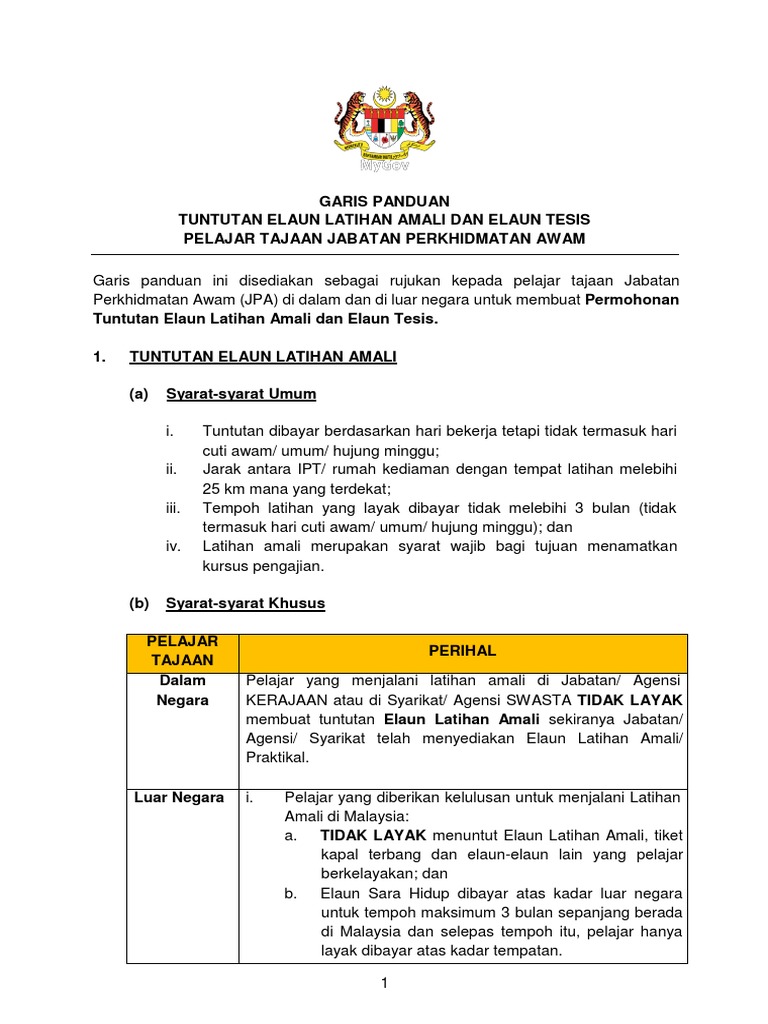 MyGov

GARIS PANDUAN
TUNTUTAN ELAUN LATIHAN AMALI DAN ELAUN TESIS
PELAJAR TAJAAN JABATAN PERKHIDMATAN AWAM

Garis panduan ini disediakan sebagai rujukan kepada pelajar tajaan Jabatan Perkhidmatan Awam (JPA) di dalam dan di luar negara untuk membuat Permohonan Tuntutan Elaun Latihan Amali dan Elaun Tesis.

1. TUNTUTAN ELAUN LATIHAN AMALI

(a) Syarat-syarat Umum

i. Tuntutan dibayar berdasarkan hari bekerja tetapi tidak termasuk hari cuti awam/ umum/ hujung minggu;
ii. Jarak antara IPT/ rumah kediaman dengan tempat latihan melebihi 25 km mana yang terdekat;
iii. Tempoh latihan yang layak dibayar tidak melebihi 3 bulan (tidak termasuk hari cuti awam/ umum/ hujung minggu); dan
iv. Latihan amali merupakan syarat wajib bagi tujuan menamatkan kursus pengajian.

(b) Syarat-syarat Khusus

| PELAJAR TAJAAN | PERIHAL |
|---|---|
| Dalam Negara | Pelajar yang menjalani latihan amali di Jabatan/ Agensi KERAJAAN atau di Syarikat/ Agensi SWASTA TIDAK LAYAK membuat tuntutan Elaun Latihan Amali sekiranya Jabatan/ Agensi/ Syarikat telah menyediakan Elaun Latihan Amali/ Praktikal. |
| Luar Negara | i. Pelajar yang diberikan kelulusan untuk menjalani Latihan Amali di Malaysia: a. TIDAK LAYAK menuntut Elaun Latihan Amali, tiket kapal terbang dan elaun-elaun lain yang pelajar berkelayakan; dan b. Elaun Sara Hidup dibayar atas kadar luar negara untuk tempoh maksimum 3 bulan sepanjang berada di Malaysia dan selepas tempoh itu, pelajar hanya layak dibayar atas kadar tempatan. |

1